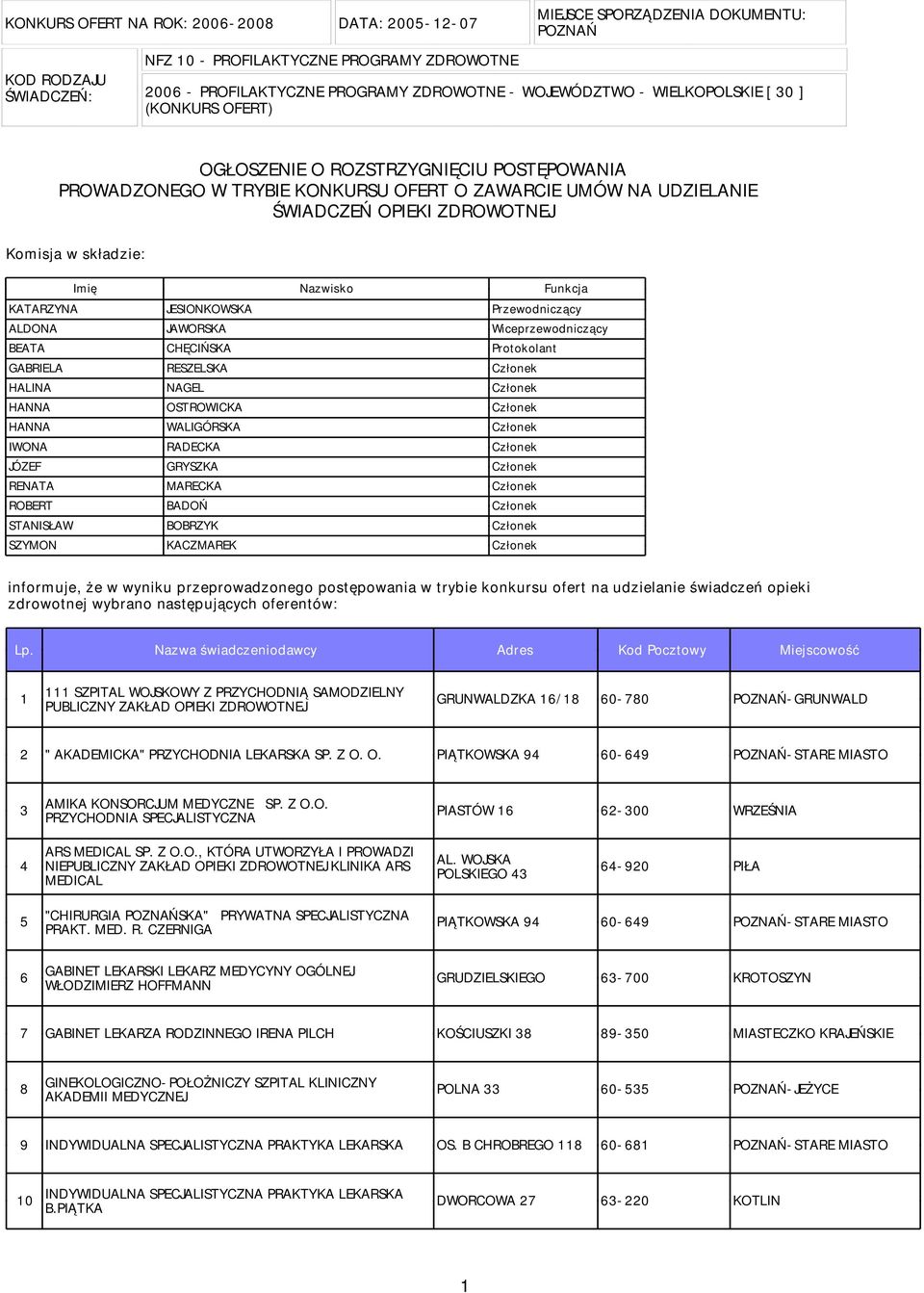 KONKURS OFERT NA ROK: 2006-2008

DATA: 2005-12-07

MIEJSCE SPORZĄDZENIA DOKUMENTU: POZNAŃ

KOD RODZAJU ŚWIADCZEŃ:

NFZ 10 - PROFILAKTYCZNE PROGRAMY ZDROWOTNE

2006 - PROFILAKTYCZNE PROGRAMY ZDROWOTNE - WOJEWÓDZTWO - WIELKOPOLSKIE [ 30 ] (KONKURS OFERT)

OGŁOSZENIE O ROZSTRZYGNIĘCIU POSTĘPOWANIA PROWADZONEGO W TRYBIE KONKURSU OFERT O ZAWARCIE UMÓW NA UDZIELANIE ŚWIADCZEŃ OPIEKI ZDROWOTNEJ

Komisja w składzie:

| Imię | Nazwisko | Funkcja |
|---|---|---|
| KATARZYNA | JESIONKOWSKA | Przewodniczący |
| ALDONA | JAWORSKA | Wiceprzewodniczący |
| BEATA | CHĘCIŃSKA | Protokolant |
| GABRIELA | RESZELSKA | Członek |
| HALINA | NAGEL | Członek |
| HANNA | OSTROWICKA | Członek |
| HANNA | WALIGÓRSKA | Członek |
| IWONA | RADECKA | Członek |
| JÓZEF | GRYSZKA | Członek |
| RENATA | MARECKA | Członek |
| ROBERT | BADOŃ | Członek |
| STANISŁAW | BOBRZYK | Członek |
| SZYMON | KACZMAREK | Członek |

informuje, że w wyniku przeprowadzonego postępowania w trybie konkursu ofert na udzielanie świadczeń opieki zdrowotnej wybrano następujących oferentów:

| Lp. | Nazwa świadczeniodawcy | Adres | Kod Pocztowy | Miejscowość |
|---|---|---|---|---|
| 1 | 111 SZPITAL WOJSKOWY Z PRZYCHODNIĄ SAMODZIELNY PUBLICZNY ZAKŁAD OPIEKI ZDROWOTNEJ | GRUNWALDZKA 16/18 | 60-780 | POZNAŃ-GRUNWALD |
| 2 | " AKADEMICKA" PRZYCHODNIA LEKARSKA SP. Z O. O. | PIĄTKOWSKA 94 | 60-649 | POZNAŃ-STARE MIASTO |
| 3 | AMIKA KONSORCJUM MEDYCZNE SP. Z O.O. PRZYCHODNIA SPECJALISTYCZNA | PIASTÓW 16 | 62-300 | WRZEŚNIA |
| 4 | ARS MEDICAL SP. Z O.O., KTÓRA UTWORZYŁA I PROWADZI NIEPUBLICZNY ZAKŁAD OPIEKI ZDROWOTNEJ KLINIKA ARS MEDICAL | AL. WOJSKA POLSKIEGO 43 | 64-920 | PIŁA |
| 5 | "CHIRURGIA POZNAŃSKA" PRYWATNA SPECJALISTYCZNA PRAKT. MED. R. CZERNIGA | PIĄTKOWSKA 94 | 60-649 | POZNAŃ-STARE MIASTO |
| 6 | GABINET LEKARSKI LEKARZ MEDYCYNY OGÓLNEJ WŁODZIMIERZ HOFFMANN | GRUDZIELSKIEGO | 63-700 | KROTOSZYN |
| 7 | GABINET LEKARZA RODZINNEGO IRENA PILCH | KOŚCIUSZKI 38 | 89-350 | MIASTECZKO KRAJEŃSKIE |
| 8 | GINEKOLOGICZNO-POŁOŻNICZY SZPITAL KLINICZNY AKADEMII MEDYCZNEJ | POLNA 33 | 60-535 | POZNAŃ-JEŻYCE |
| 9 | INDYWIDUALNA SPECJALISTYCZNA PRAKTYKA LEKARSKA | OS. B CHROBREGO 118 | 60-681 | POZNAŃ-STARE MIASTO |
| 10 | INDYWIDUALNA SPECJALISTYCZNA PRAKTYKA LEKARSKA B.PIĄTKA | DWORCOWA 27 | 63-220 | KOTLIN |

1